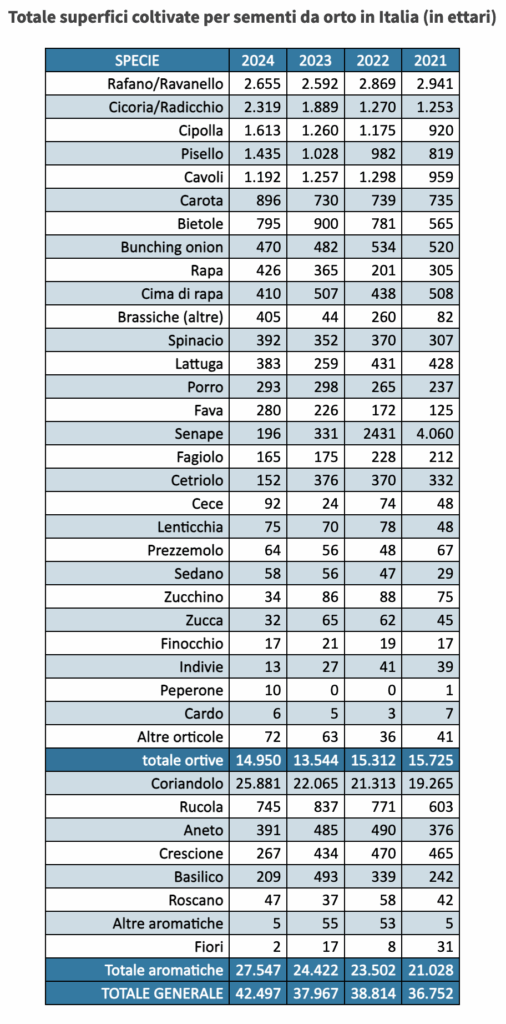 Totale superfici coltivate per sementi da orto in Italia (in ettari)

| SPECIE | 2024 | 2023 | 2022 | 2021 |
|---|---|---|---|---|
| Rafano/Ravanello | 2.655 | 2.592 | 2.869 | 2.941 |
| Cicoria/Radicchio | 2.319 | 1.889 | 1.270 | 1.253 |
| Cipolla | 1.613 | 1.260 | 1.175 | 920 |
| Pisello | 1.435 | 1.028 | 982 | 819 |
| Cavoli | 1.192 | 1.257 | 1.298 | 959 |
| Carota | 896 | 730 | 739 | 735 |
| Bietole | 795 | 900 | 781 | 565 |
| Bunching onion | 470 | 482 | 534 | 520 |
| Rapa | 426 | 365 | 201 | 305 |
| Cima di rapa | 410 | 507 | 438 | 508 |
| Brassiche (altre) | 405 | 44 | 260 | 82 |
| Spinacio | 392 | 352 | 370 | 307 |
| Lattuga | 383 | 259 | 431 | 428 |
| Porro | 293 | 298 | 265 | 237 |
| Fava | 280 | 226 | 172 | 125 |
| Senape | 196 | 331 | 2431 | 4.060 |
| Fagiolo | 165 | 175 | 228 | 212 |
| Cetriolo | 152 | 376 | 370 | 332 |
| Cece | 92 | 24 | 74 | 48 |
| Lenticchia | 75 | 70 | 78 | 48 |
| Prezzemolo | 64 | 56 | 48 | 67 |
| Sedano | 58 | 56 | 47 | 29 |
| Zucchino | 34 | 86 | 88 | 75 |
| Zucca | 32 | 65 | 62 | 45 |
| Finocchio | 17 | 21 | 19 | 17 |
| Indivie | 13 | 27 | 41 | 39 |
| Peperone | 10 | 0 | 0 | 1 |
| Cardo | 6 | 5 | 3 | 7 |
| Altre orticole | 72 | 63 | 36 | 41 |
| totale ortive | 14.950 | 13.544 | 15.312 | 15.725 |
| Coriandolo | 25.881 | 22.065 | 21.313 | 19.265 |
| Rucola | 745 | 837 | 771 | 603 |
| Aneto | 391 | 485 | 490 | 376 |
| Crescione | 267 | 434 | 470 | 465 |
| Basilico | 209 | 493 | 339 | 242 |
| Roscano | 47 | 37 | 58 | 42 |
| Altre aromatiche | 5 | 55 | 53 | 5 |
| Fiori | 2 | 17 | 8 | 31 |
| Totale aromatiche | 27.547 | 24.422 | 23.502 | 21.028 |
| TOTALE GENERALE | 42.497 | 37.967 | 38.814 | 36.752 |